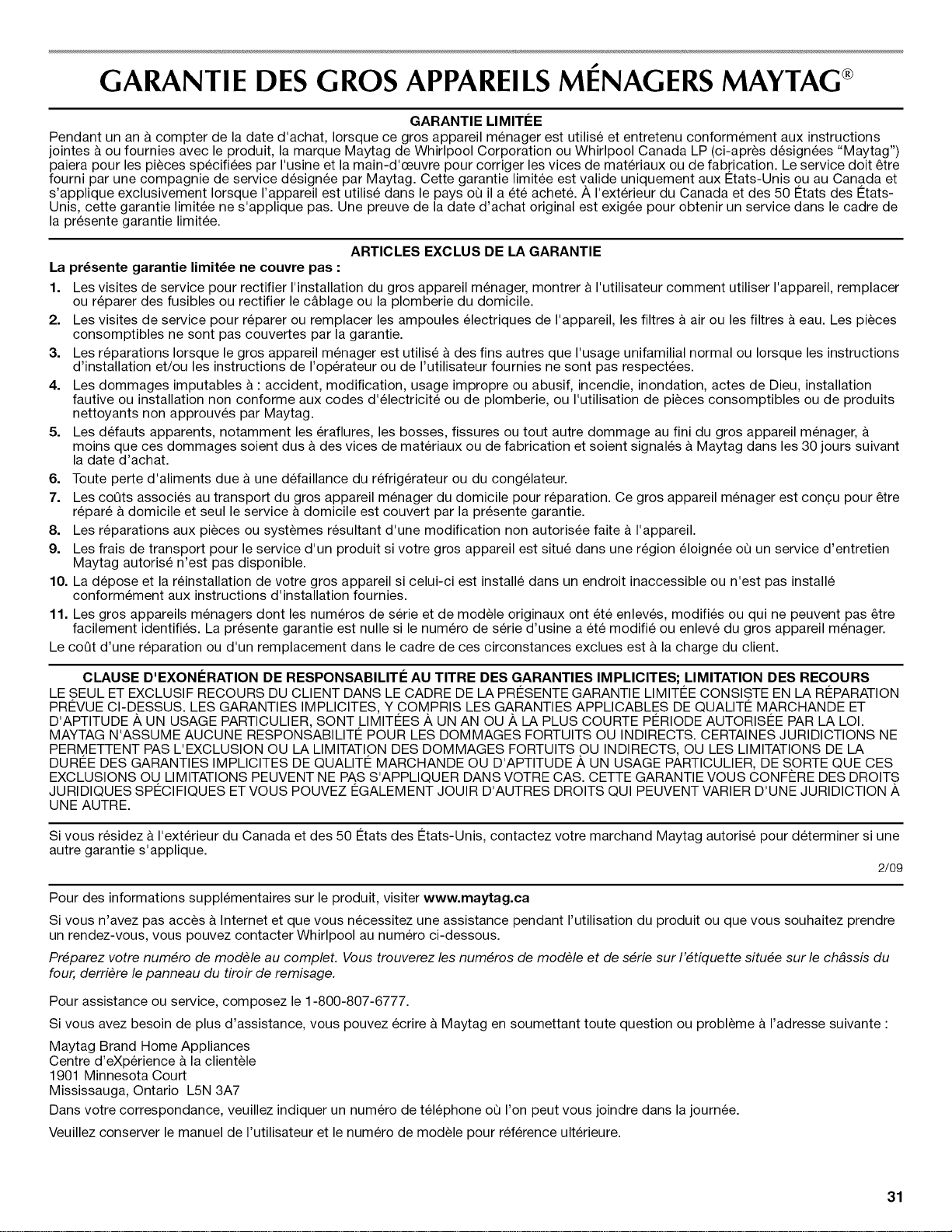 GARANTIE DES GROS APPAREILS MÉNAGERS MAYTAG®

GARANTIE LIMITÉE

Pendant un an à compter de la date d'achat, lorsque ce gros appareil ménager est utilisé et entretenu conformément aux instructions jointes à ou fournies avec le produit, la marque Maytag de Whirlpool Corporation ou Whirlpool Canada LP (ci-après désignées "Maytag") paiera pour les pièces spécifiées par l'usine et la main-d'œuvre pour corriger les vices de matériaux ou de fabrication. Le service doit être fourni par une compagnie de service désignée par Maytag. Cette garantie limitée est valide uniquement aux États-Unis ou au Canada et s'applique exclusivement lorsque l'appareil est utilisé dans le pays où il a été acheté. À l'extérieur du Canada et des 50 États des États-Unis, cette garantie limitée ne s'applique pas. Une preuve de la date d'achat original est exigée pour obtenir un service dans le cadre de la présente garantie limitée.

ARTICLES EXCLUS DE LA GARANTIE

La présente garantie limitée ne couvre pas :

1. Les visites de service pour rectifier l'installation du gros appareil ménager, montrer à l'utilisateur comment utiliser l'appareil, remplacer ou réparer des fusibles ou rectifier le câblage ou la plomberie du domicile.
2. Les visites de service pour réparer ou remplacer les ampoules électriques de l'appareil, les filtres à air ou les filtres à eau. Les pièces consomptibles ne sont pas couvertes par la garantie.
3. Les réparations lorsque le gros appareil ménager est utilisé à des fins autres que l'usage unifamilial normal ou lorsque les instructions d'installation et/ou les instructions de l'opérateur ou de l'utilisateur fournies ne sont pas respectées.
4. Les dommages imputables à : accident, modification, usage impropre ou abusif, incendie, inondation, actes de Dieu, installation fautive ou installation non conforme aux codes d'électricité ou de plomberie, ou l'utilisation de pièces consomptibles ou de produits nettoyants non approuvés par Maytag.
5. Les défauts apparents, notamment les éraflures, les bosses, fissures ou tout autre dommage au fini du gros appareil ménager, à moins que ces dommages soient dus à des vices de matériaux ou de fabrication et soient signalés à Maytag dans les 30 jours suivant la date d'achat.
6. Toute perte d'aliments due à une défaillance du réfrigérateur ou du congélateur.
7. Les coûts associés au transport du gros appareil ménager du domicile pour réparation. Ce gros appareil ménager est conçu pour être réparé à domicile et seul le service à domicile est couvert par la présente garantie.
8. Les réparations aux pièces ou systèmes résultant d'une modification non autorisée faite à l'appareil.
9. Les frais de transport pour le service d'un produit si votre gros appareil est situé dans une région éloignée où un service d'entretien Maytag autorisé n'est pas disponible.
10. La dépose et la réinstallation de votre gros appareil si celui-ci est installé dans un endroit inaccessible ou n'est pas installé conformément aux instructions d'installation fournies.
11. Les gros appareils ménagers dont les numéros de série et de modèle originaux ont été enlevés, modifiés ou qui ne peuvent pas être facilement identifiés. La présente garantie est nulle si le numéro de série d'usine a été modifié ou enlevé du gros appareil ménager.

Le coût d'une réparation ou d'un remplacement dans le cadre de ces circonstances exclues est à la charge du client.

CLAUSE D'EXONÉRATION DE RESPONSABILITÉ AU TITRE DES GARANTIES IMPLICITES; LIMITATION DES RECOURS

LE SEUL ET EXCLUSIF RECOURS DU CLIENT DANS LE CADRE DE LA PRÉSENTE GARANTIE LIMITÉE CONSISTE EN LA RÉPARATION PRÉVUE CI-DESSUS. LES GARANTIES IMPLICITES, Y COMPRIS LES GARANTIES APPLICABLES DE QUALITÉ MARCHANDE ET D'APTITUDE À UN USAGE PARTICULIER, SONT LIMITÉES À UN AN OU À LA PLUS COURTE PÉRIODE AUTORISÉE PAR LA LOI. MAYTAG N'ASSUME AUCUNE RESPONSABILITÉ POUR LES DOMMAGES FORTUITS OU INDIRECTS. CERTAINES JURIDICTIONS NE PERMETTENT PAS L'EXCLUSION OU LA LIMITATION DES DOMMAGES FORTUITS OU INDIRECTS, OU LES LIMITATIONS DE LA DURÉE DES GARANTIES IMPLICITES DE QUALITÉ MARCHANDE OU D'APTITUDE À UN USAGE PARTICULIER, DE SORTE QUE CES EXCLUSIONS OU LIMITATIONS PEUVENT NE PAS S'APPLIQUER DANS VOTRE CAS. CETTE GARANTIE VOUS CONFÈRE DES DROITS JURIDIQUES SPÉCIFIQUES ET VOUS POUVEZ ÉGALEMENT JOUIR D'AUTRES DROITS QUI PEUVENT VARIER D'UNE JURIDICTION À UNE AUTRE.

Si vous résidez à l'extérieur du Canada et des 50 États des États-Unis, contactez votre marchand Maytag autorisé pour déterminer si une autre garantie s'applique.

2/09

Pour des informations supplémentaires sur le produit, visiter www.maytag.ca

Si vous n'avez pas accès à Internet et que vous nécessitez une assistance pendant l'utilisation du produit ou que vous souhaitez prendre un rendez-vous, vous pouvez contacter Whirlpool au numéro ci-dessous.

Préparez votre numéro de modèle au complet. Vous trouverez les numéros de modèle et de série sur l'étiquette située sur le châssis du four, derrière le panneau du tiroir de remisage.

Pour assistance ou service, composez le 1-800-807-6777.

Si vous avez besoin de plus d'assistance, vous pouvez écrire à Maytag en soumettant toute question ou problème à l'adresse suivante :

Maytag Brand Home Appliances
Centre d'eXpérience à la clientèle
1901 Minnesota Court
Mississauga, Ontario L5N 3A7

Dans votre correspondance, veuillez indiquer un numéro de téléphone où l'on peut vous joindre dans la journée.

Veuillez conserver le manuel de l'utilisateur et le numéro de modèle pour référence ultérieure.

31